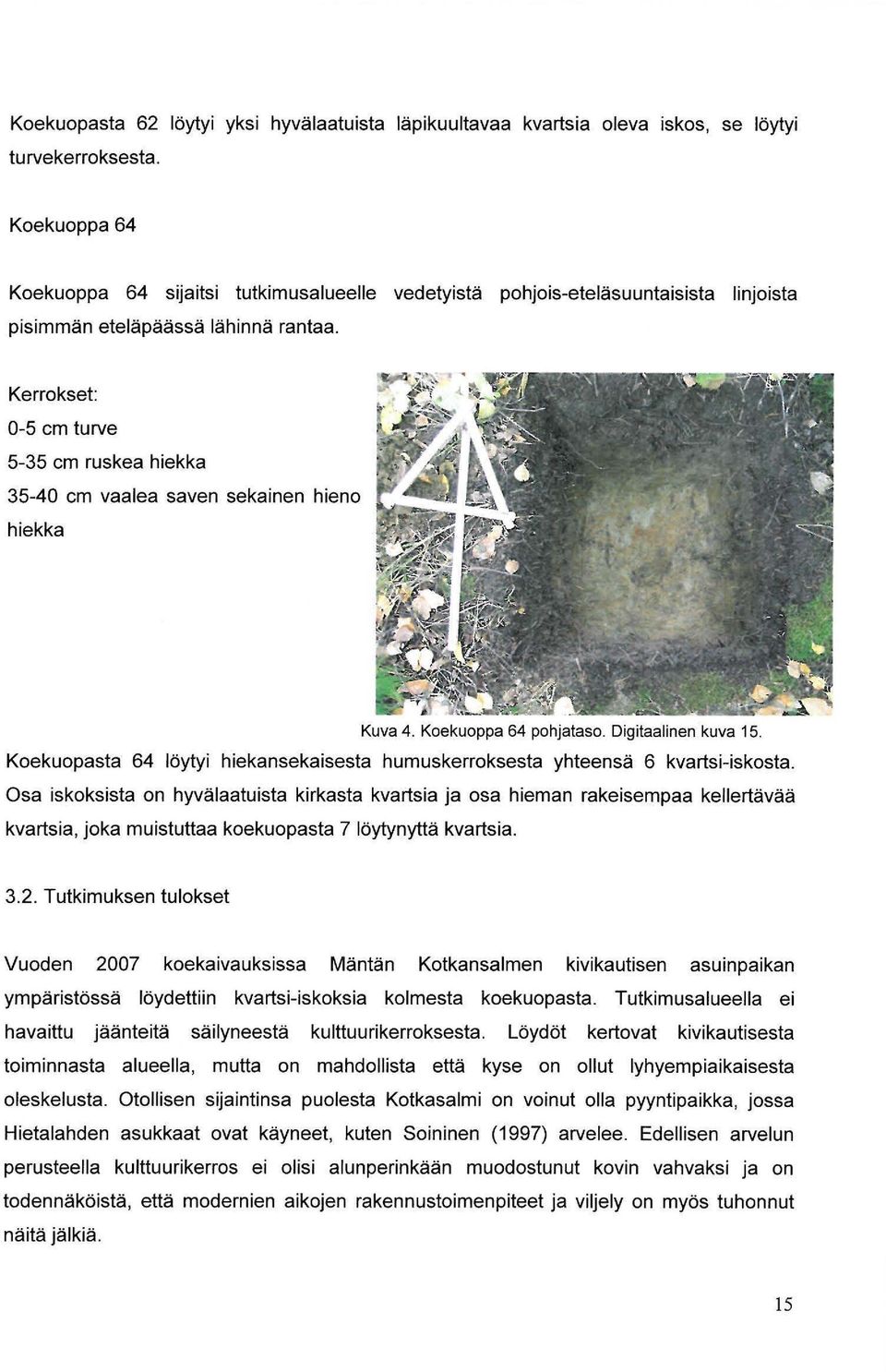 Koekuopasta 62 löytyi yksi hyvälaatuista läpikuultavaa kvartsia oleva iskos, se löytyi turvekerroksesta.

Koekuoppa 64

Koekuoppa 64 sijaitsi tutkimusalueelle vedetyistä pohjois-eteläsuuntaisista linjoista pisimmän eteläpäässä lähinnä rantaa.

Kerrokset:
0-5 cm turve
5-35 cm ruskea hiekka
35-40 cm vaalea saven sekainen hieno hiekka

Kuva 4. Koekuoppa 64 pohjataso. Digitaalinen kuva 15.

Koekuopasta 64 löytyi hiekansekaisesta humuskerroksesta yhteensä 6 kvartsi-iskosta. Osa iskoksista on hyvälaatuista kirkasta kvartsia ja osa hieman rakeisempaa kellertävää kvartsia, joka muistuttaa koekuopasta 7 löytynyttä kvartsia.

3.2. Tutkimuksen tulokset

Vuoden 2007 koekaivauksissa Mäntän Kotkansalmen kivikautisen asuinpaikan ympäristössä löydettiin kvartsi-iskoksia kolmesta koekuopasta. Tutkimusalueella ei havaittu jäänteitä säilyneestä kulttuurikerroksesta. Löydöt kertovat kivikautisesta toiminnasta alueella, mutta on mahdollista että kyse on ollut lyhyempiaikaisesta oleskelusta. Otollisen sijaintinsa puolesta Kotkasalmi on voinut olla pyyntipaikka, jossa Hietalahden asukkaat ovat käyneet, kuten Soininen (1997) arvelee. Edellisen arvelun perusteella kulttuurikerros ei olisi alunperinkään muodostunut kovin vahvaksi ja on todennäköistä, että modernien aikojen rakennustoimenpiteet ja viljely on myös tuhonnut näitä jälkiä.

15